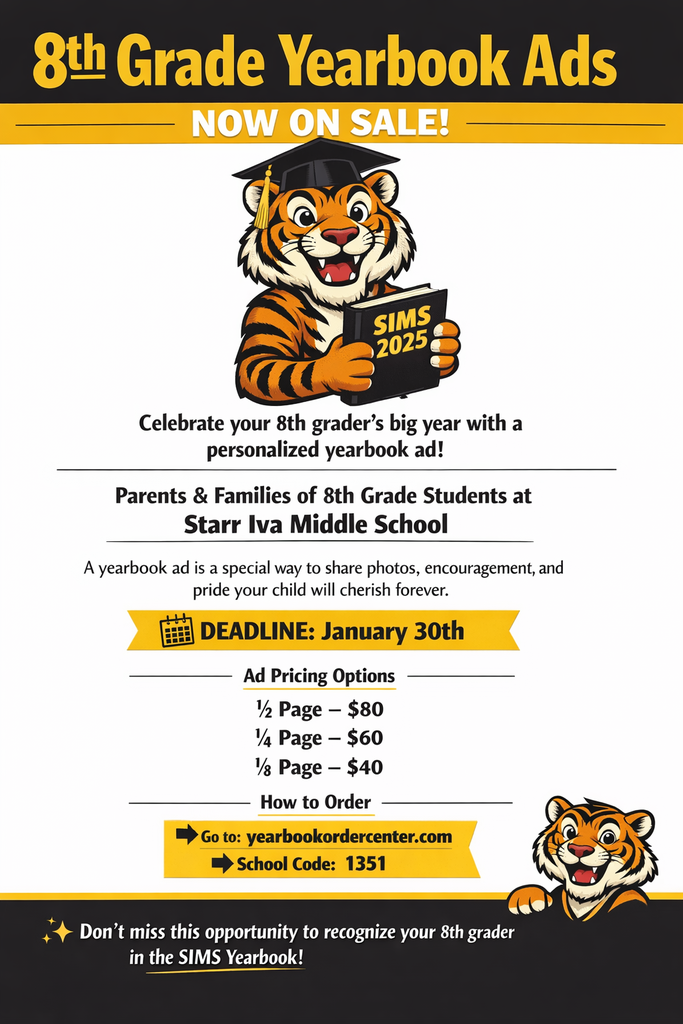 8th Grade Yearbook Ads

NOW ON SALE!

SIMS 2025

Celebrate your 8th grader's big year with a personalized yearbook ad!

Parents & Families of 8th Grade Students at

Starr Iva Middle School

A yearbook ad is a special way to share photos, encouragement, and pride your child will cherish forever.

DEADLINE: January 30th

Ad Pricing Options

½ Page – $80
¼ Page – $60
⅛ Page – $40

How to Order

➡ Go to: yearbookordercenter.com
➡ School Code: 1351

Don't miss this opportunity to recognize your 8th grader in the SIMS Yearbook!